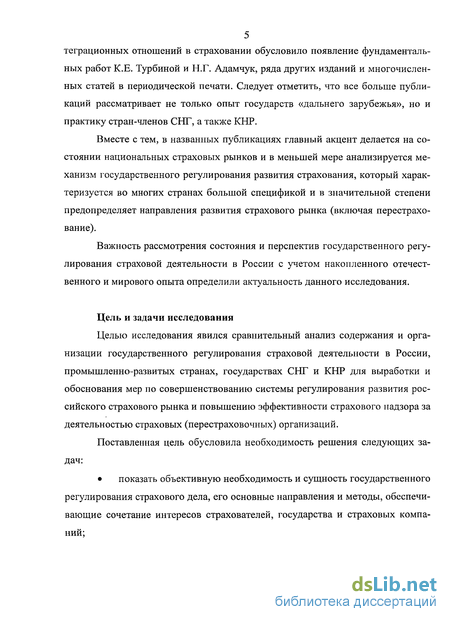 5

теграционных отношений в страховании обусловило появление фундаментальных работ К.Е. Турбиной и Н.Г. Адамчук, ряда других изданий и многочисленных статей в периодической печати. Следует отметить, что все больше публикаций рассматривает не только опыт государств «дальнего зарубежья», но и практику стран-членов СНГ, а также КНР.

Вместе с тем, в названных публикациях главный акцент делается на состоянии национальных страховых рынков и в меньшей мере анализируется механизм государственного регулирования развития страхования, который характеризуется во многих странах большой спецификой и в значительной степени предопределяет направления развития страхового рынка (включая перестрахование).

Важность рассмотрения состояния и перспектив государственного регулирования страховой деятельности в России с учетом накопленного отечественного и мирового опыта определили актуальность данного исследования.

Цель и задачи исследования

Целью исследования явился сравнительный анализ содержания и организации государственного регулирования страховой деятельности в России, промышленно-развитых странах, государствах СНГ и КНР для выработки и обоснования мер по совершенствованию системы регулирования развития российского страхового рынка и повышению эффективности страхового надзора за деятельностью страховых (перестраховочных) организаций.

Поставленная цель обусловила необходимость решения следующих задач:

• показать объективную необходимость и сущность государственного регулирования страхового дела, его основные направления и методы, обеспечивающие сочетание интересов страхователей, государства и страховых компаний;

dsLib.net
библиотека диссертаций